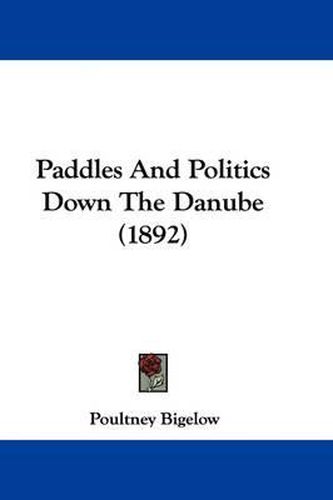 Paddles And Politics
Down The Danube
(1892)

Poultney Bigelow